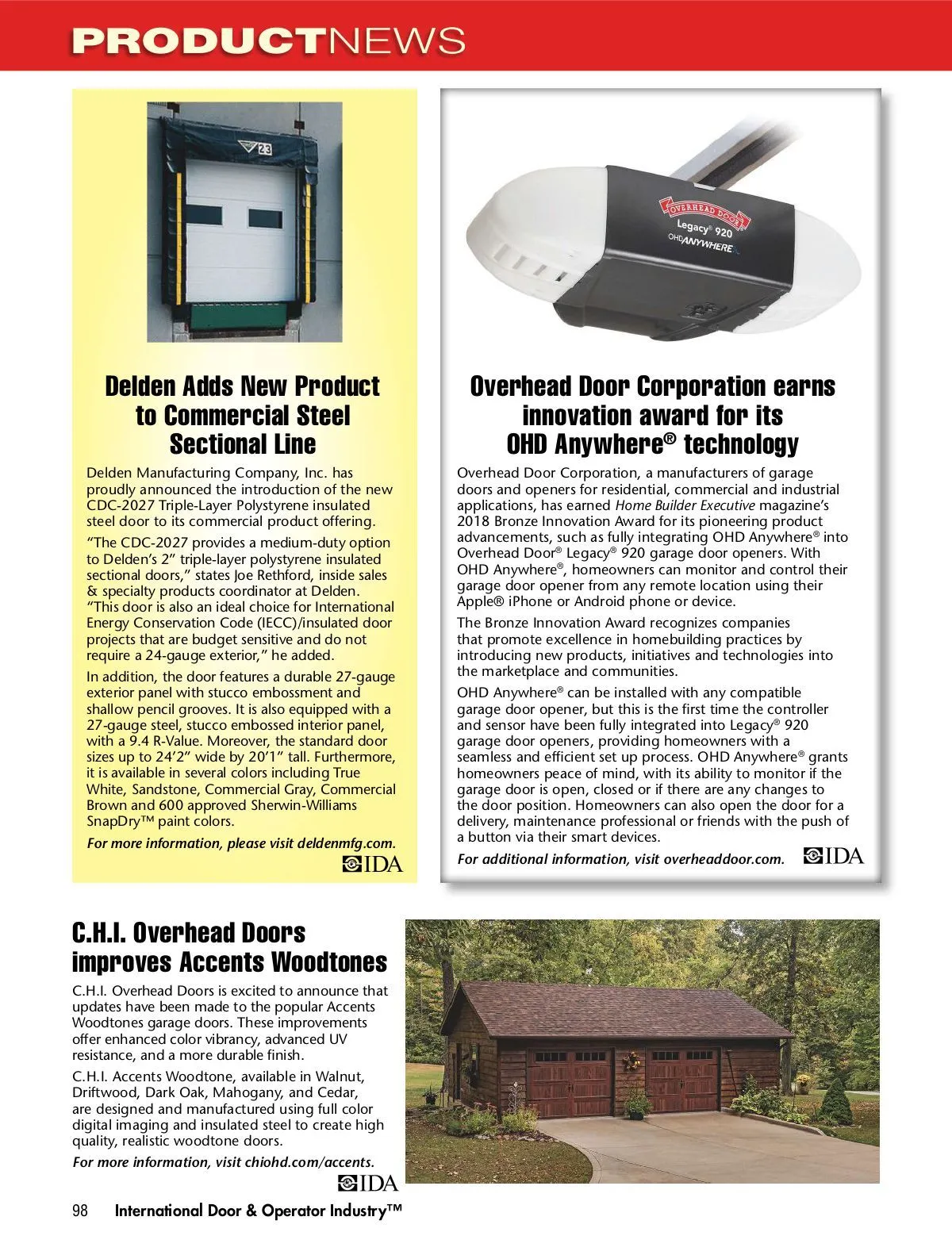 PRODUCTNEWS

23

Delden Adds New Product to Commercial Steel Sectional Line

Delden Manufacturing Company, Inc. has proudly announced the introduction of the new CDC-2027 Triple-Layer Polystyrene insulated steel door to its commercial product offering.

"The CDC-2027 provides a medium-duty option to Delden's 2" triple-layer polystyrene insulated sectional doors," states Joe Rethford, inside sales & specialty products coordinator at Delden. "This door is also an ideal choice for International Energy Conservation Code (IECC)/insulated door projects that are budget sensitive and do not require a 24-gauge exterior," he added.

In addition, the door features a durable 27-gauge exterior panel with stucco embossment and shallow pencil grooves. It is also equipped with a 27-gauge steel, stucco embossed interior panel, with a 9.4 R-Value. Moreover, the standard door sizes up to 24'2" wide by 20'1" tall. Furthermore, it is available in several colors including True White, Sandstone, Commercial Gray, Commercial Brown and 600 approved Sherwin-Williams SnapDry™ paint colors.

For more information, please visit deldenmfg.com.

IDA

OVERHEAD DOOR
Legacy® 920
OHD ANYWHERE

Overhead Door Corporation earns innovation award for its OHD Anywhere® technology

Overhead Door Corporation, a manufacturers of garage doors and openers for residential, commercial and industrial applications, has earned Home Builder Executive magazine's 2018 Bronze Innovation Award for its pioneering product advancements, such as fully integrating OHD Anywhere® into Overhead Door® Legacy® 920 garage door openers. With OHD Anywhere®, homeowners can monitor and control their garage door opener from any remote location using their Apple® iPhone or Android phone or device.

The Bronze Innovation Award recognizes companies that promote excellence in homebuilding practices by introducing new products, initiatives and technologies into the marketplace and communities.

OHD Anywhere® can be installed with any compatible garage door opener, but this is the first time the controller and sensor have been fully integrated into Legacy® 920 garage door openers, providing homeowners with a seamless and efficient set up process. OHD Anywhere® grants homeowners peace of mind, with its ability to monitor if the garage door is open, closed or if there are any changes to the door position. Homeowners can also open the door for a delivery, maintenance professional or friends with the push of a button via their smart devices.

For additional information, visit overheaddoor.com.

IDA

C.H.I. Overhead Doors improves Accents Woodtones

C.H.I. Overhead Doors is excited to announce that updates have been made to the popular Accents Woodtones garage doors. These improvements offer enhanced color vibrancy, advanced UV resistance, and a more durable finish.

C.H.I. Accents Woodtone, available in Walnut, Driftwood, Dark Oak, Mahogany, and Cedar, are designed and manufactured using full color digital imaging and insulated steel to create high quality, realistic woodtone doors.

For more information, visit chiohd.com/accents.

IDA

98 International Door & Operator Industry™